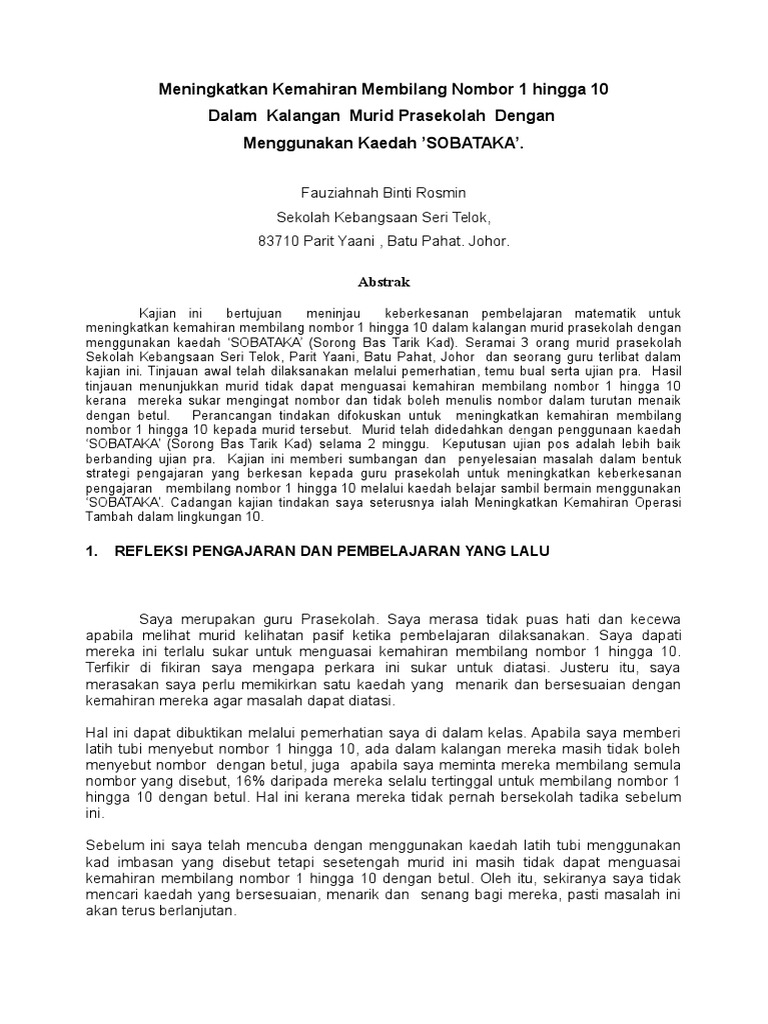 Meningkatkan Kemahiran Membilang Nombor 1 hingga 10 Dalam Kalangan Murid Prasekolah Dengan Menggunakan Kaedah 'SOBATAKA'.

Fauziahnah Binti Rosmin
Sekolah Kebangsaan Seri Telok,
83710 Parit Yaani , Batu Pahat. Johor.

Abstrak

Kajian ini bertujuan meninjau keberkesanan pembelajaran matematik untuk meningkatkan kemahiran membilang nombor 1 hingga 10 dalam kalangan murid prasekolah dengan menggunakan kaedah 'SOBATAKA' (Sorong Bas Tarik Kad). Seramai 3 orang murid prasekolah Sekolah Kebangsaan Seri Telok, Parit Yaani, Batu Pahat, Johor dan seorang guru terlibat dalam kajian ini. Tinjauan awal telah dilaksanakan melalui pemerhatian, temu bual serta ujian pra. Hasil tinjauan menunjukkan murid tidak dapat menguasai kemahiran membilang nombor 1 hingga 10 kerana mereka sukar mengingat nombor dan tidak boleh menulis nombor dalam turutan menaik dengan betul. Perancangan tindakan difokuskan untuk meningkatkan kemahiran membilang nombor 1 hingga 10 kepada murid tersebut. Murid telah didedahkan dengan penggunaan kaedah 'SOBATAKA' (Sorong Bas Tarik Kad) selama 2 minggu. Keputusan ujian pos adalah lebih baik berbanding ujian pra. Kajian ini memberi sumbangan dan penyelesaian masalah dalam bentuk strategi pengajaran yang berkesan kepada guru prasekolah untuk meningkatkan keberkesanan pengajaran membilang nombor 1 hingga 10 melalui kaedah belajar sambil bermain menggunakan 'SOBATAKA'. Cadangan kajian tindakan saya seterusnya ialah Meningkatkan Kemahiran Operasi Tambah dalam lingkungan 10.

1. REFLEKSI PENGAJARAN DAN PEMBELAJARAN YANG LALU

Saya merupakan guru Prasekolah. Saya merasa tidak puas hati dan kecewa apabila melihat murid kelihatan pasif ketika pembelajaran dilaksanakan. Saya dapati mereka ini terlalu sukar untuk menguasai kemahiran membilang nombor 1 hingga 10. Terfikir di fikiran saya mengapa perkara ini sukar untuk diatasi. Justeru itu, saya merasakan saya perlu memikirkan satu kaedah yang menarik dan bersesuaian dengan kemahiran mereka agar masalah dapat diatasi.

Hal ini dapat dibuktikan melalui pemerhatian saya di dalam kelas. Apabila saya memberi latih tubi menyebut nombor 1 hingga 10, ada dalam kalangan mereka masih tidak boleh menyebut nombor dengan betul, juga apabila saya meminta mereka membilang semula nombor yang disebut, 16% daripada mereka selalu tertinggal untuk membilang nombor 1 hingga 10 dengan betul. Hal ini kerana mereka tidak pernah bersekolah tadika sebelum ini.

Sebelum ini saya telah mencuba dengan menggunakan kaedah latih tubi menggunakan kad imbasan yang disebut tetapi sesetengah murid ini masih tidak dapat menguasai kemahiran membilang nombor 1 hingga 10 dengan betul. Oleh itu, sekiranya saya tidak mencari kaedah yang bersesuaian, menarik dan senang bagi mereka, pasti masalah ini akan terus berlanjutan.